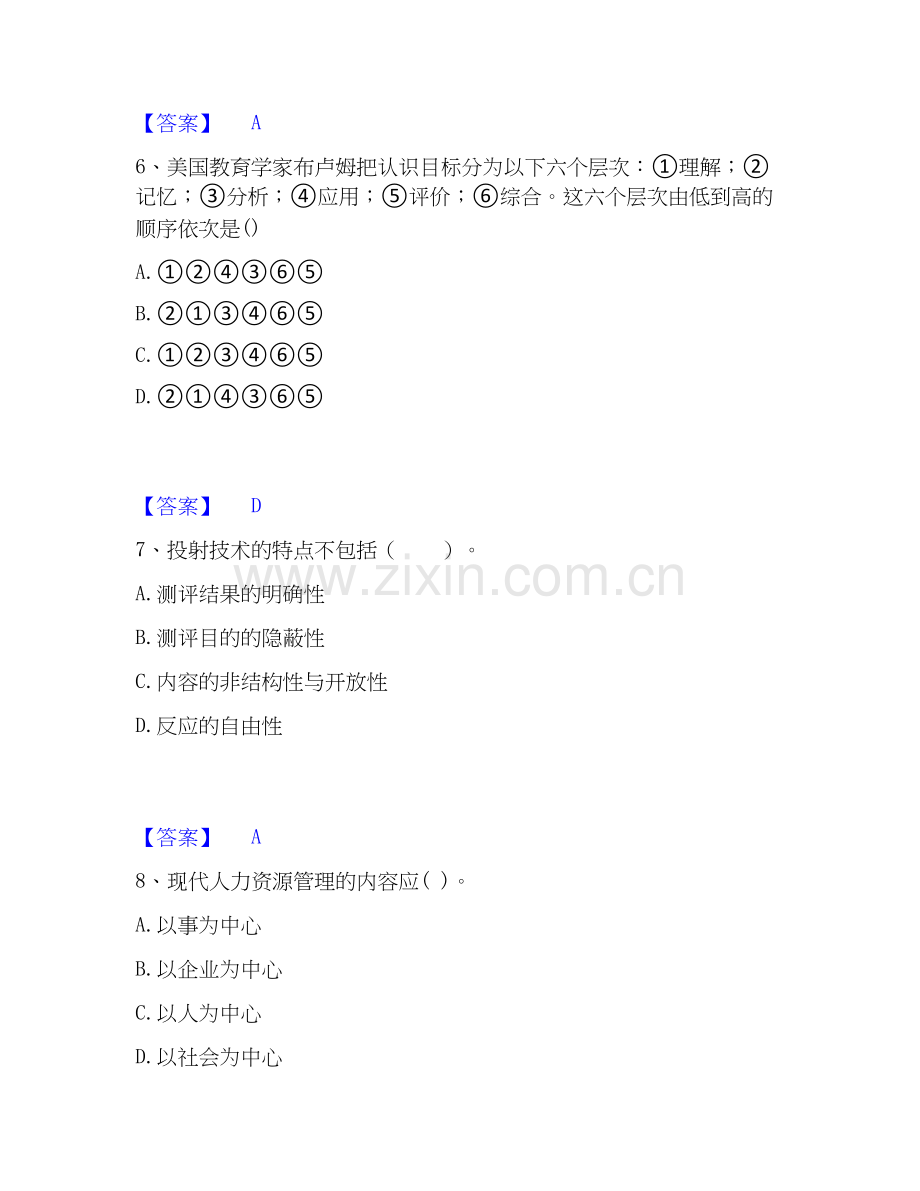 【答案】 A

6、美国教育学家布卢姆把认识目标分为以下六个层次：①理解；②记忆；③分析；④应用；⑤评价；⑥综合。这六个层次由低到高的顺序依次是()

A.①②④③⑥⑤

B.②①③④⑥⑤

C.①②③④⑥⑤

D.②①④③⑥⑤

【答案】 D

7、投射技术的特点不包括（ ）。

A.测评结果的明确性

B.测评目的的隐蔽性

C.内容的非结构性与开放性

D.反应的自由性

【答案】 A

8、现代人力资源管理的内容应( )。

A.以事为中心

B.以企业为中心

C.以人为中心

D.以社会为中心

www.zixin.com.cn